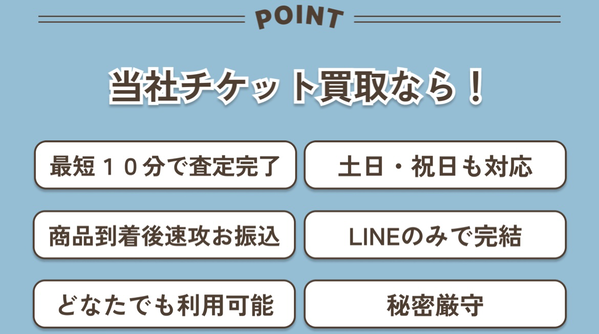 POINT

当社チケット買取なら！

最短１０分で査定完了

土日・祝日も対応

商品到着後速攻お振込

LINEのみで完結

どなたでも利用可能

秘密厳守